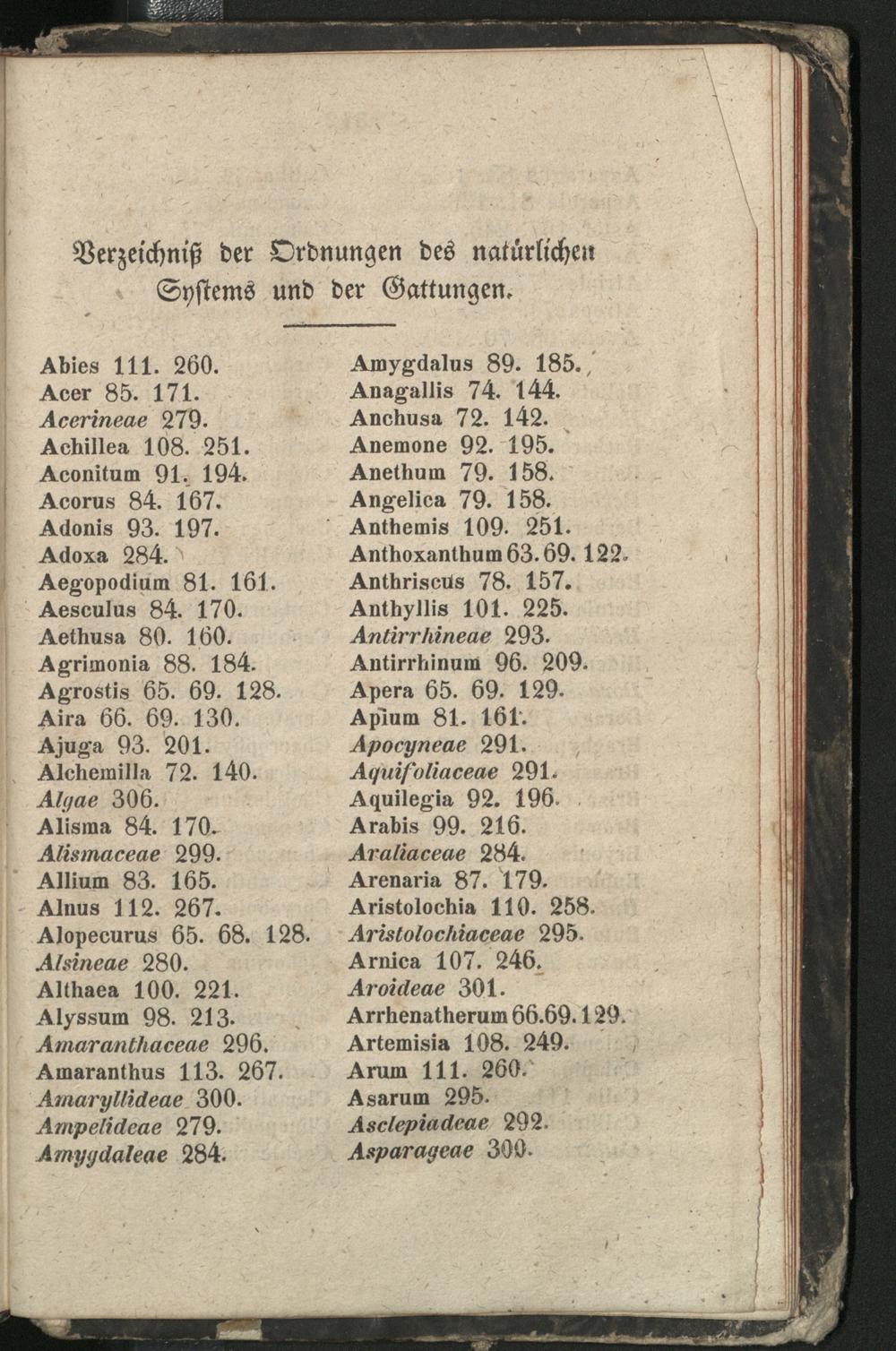 Verzeichniß der Ordnungen des natürlichen Systems und der Gattungen.

Abies 111. 260.
Acer 85. 171.
Acerineae 279.
Achillea 108. 251.
Aconitum 91. 194.
Acorus 84. 167.
Adonis 93. 197.
Adoxa 284.
Aegopodium 81. 161.
Aesculus 84. 170.
Aethusa 80. 160.
Agrimonia 88. 184.
Agrostis 65. 69. 128.
Aira 66. 69. 130.
Ajuga 93. 201.
Alchemilla 72. 140.
Algae 306.
Alisma 84. 170.
Alismaceae 299.
Allium 83. 165.
Alnus 112. 267.
Alopecurus 65. 68. 128.
Alsineae 280.
Althaea 100. 221.
Alyssum 98. 213.
Amaranthaceae 296.
Amaranthus 113. 267.
Amaryllideae 300.
Ampelideae 279.
Amygdaleae 284.

Amygdalus 89. 185.
Anagallis 74. 144.
Anchusa 72. 142.
Anemone 92. 195.
Anethum 79. 158.
Angelica 79. 158.
Anthemis 109. 251.
Anthoxanthum 63. 69. 122.
Anthriscus 78. 157.
Anthyllis 101. 225.
Antirrhineae 293.
Antirrhinum 96. 209.
Apera 65. 69. 129.
Apium 81. 161.
Apocyneae 291.
Aquifoliaceae 291.
Aquilegia 92. 196.
Arabis 99. 216.
Araliaceae 284.
Arenaria 87. 179.
Aristolochia 110. 258.
Aristolochiaceae 295.
Arnica 107. 246.
Aroideae 301.
Arrhenatherum 66. 69. 129.
Artemisia 108. 249.
Arum 111. 260.
Asarum 295.
Asclepiadeae 292.
Asparageae 300.